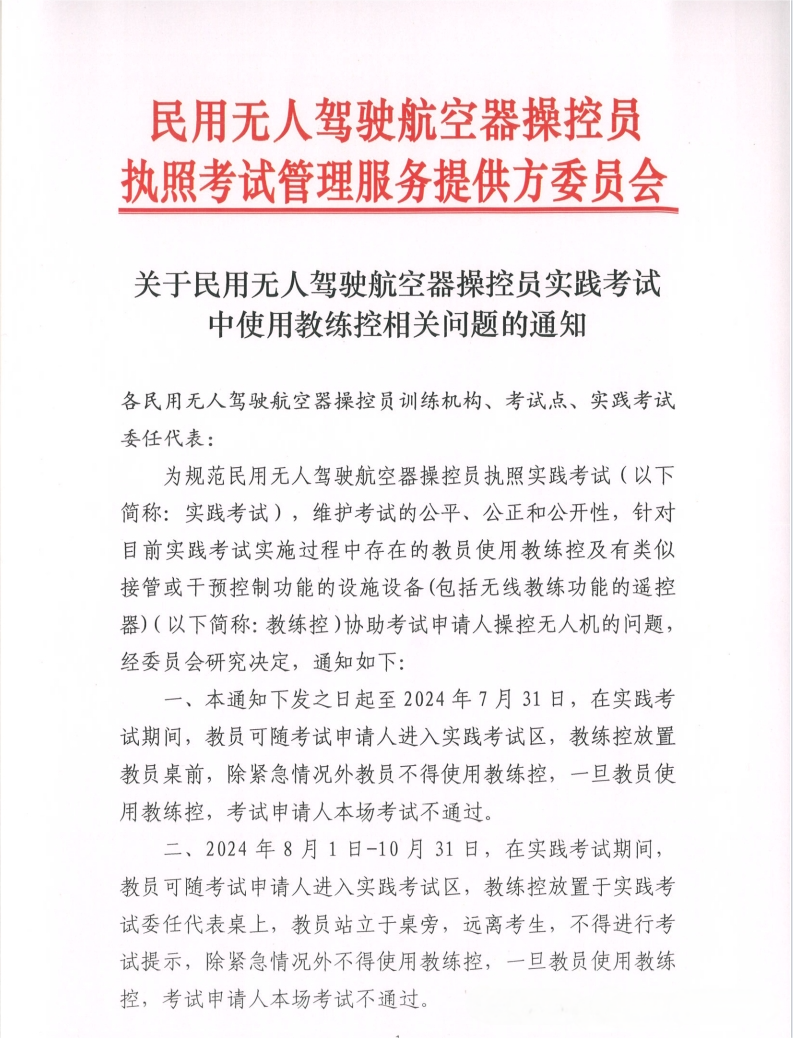 民用无人驾驶航空器操控员
执照考试管理服务提供方委员会

关于民用无人驾驶航空器操控员实践考试中使用教练控相关问题的通知

各民用无人驾驶航空器操控员训练机构、考试点、实践考试委任代表：

为规范民用无人驾驶航空器操控员执照实践考试（以下简称：实践考试），维护考试的公平、公正和公开性，针对目前实践考试实施过程中存在的教员使用教练控及有类似接管或干预控制功能的设施设备(包括无线教练功能的遥控器)（以下简称：教练控）协助考试申请人操控无人机的问题，经委员会研究决定，通知如下：

一、本通知下发之日起至 2024 年 7 月 31 日，在实践考试期间，教员可随考试申请人进入实践考试区，教练控放置教员桌前，除紧急情况外教员不得使用教练控，一旦教员使用教练控，考试申请人本场考试不通过。

二、2024 年 8 月 1 日-10 月 31 日，在实践考试期间，教员可随考试申请人进入实践考试区，教练控放置于实践考试委任代表桌上，教员站立于桌旁，远离考生，不得进行考试提示，除紧急情况外不得使用教练控，一旦教员使用教练控，考试申请人本场考试不通过。